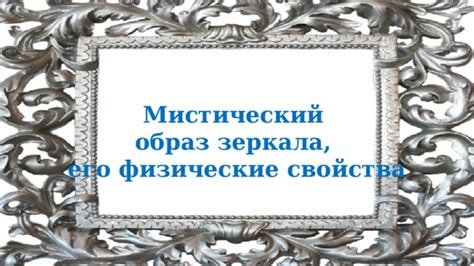 Мистический образ зеркала, его физические свойства